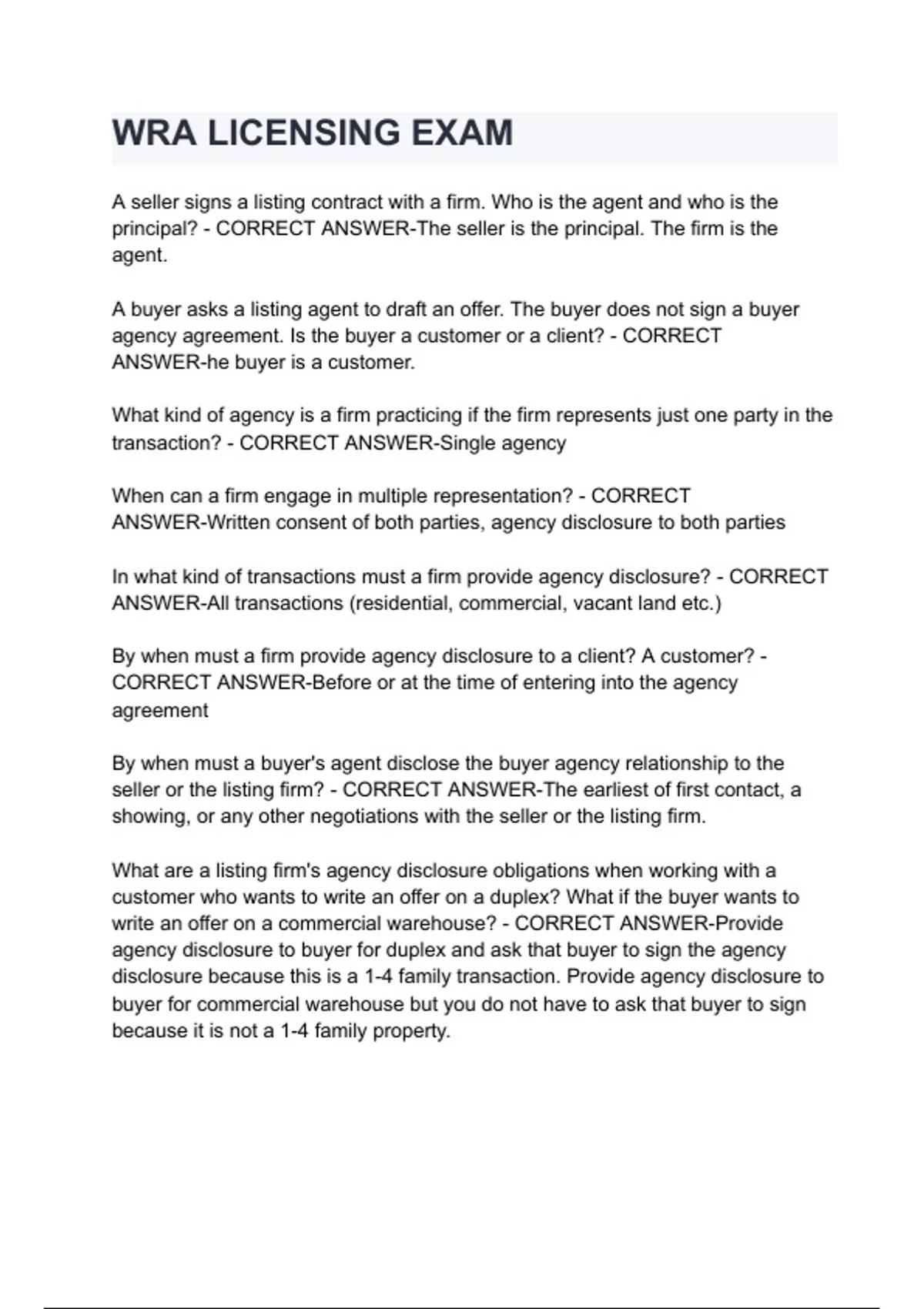 WRA LICENSING EXAM

A seller signs a listing contract with a firm. Who is the agent and who is the principal? - CORRECT ANSWER-The seller is the principal. The firm is the agent.

A buyer asks a listing agent to draft an offer. The buyer does not sign a buyer agency agreement. Is the buyer a customer or a client? - CORRECT ANSWER-he buyer is a customer.

What kind of agency is a firm practicing if the firm represents just one party in the transaction? - CORRECT ANSWER-Single agency

When can a firm engage in multiple representation? - CORRECT ANSWER-Written consent of both parties, agency disclosure to both parties

In what kind of transactions must a firm provide agency disclosure? - CORRECT ANSWER-All transactions (residential, commercial, vacant land etc.)

By when must a firm provide agency disclosure to a client? A customer? - CORRECT ANSWER-Before or at the time of entering into the agency agreement

By when must a buyer's agent disclose the buyer agency relationship to the seller or the listing firm? - CORRECT ANSWER-The earliest of first contact, a showing, or any other negotiations with the seller or the listing firm.

What are a listing firm's agency disclosure obligations when working with a customer who wants to write an offer on a duplex? What if the buyer wants to write an offer on a commercial warehouse? - CORRECT ANSWER-Provide agency disclosure to buyer for duplex and ask that buyer to sign the agency disclosure because this is a 1-4 family transaction. Provide agency disclosure to buyer for commercial warehouse but you do not have to ask that buyer to sign because it is not a 1-4 family property.